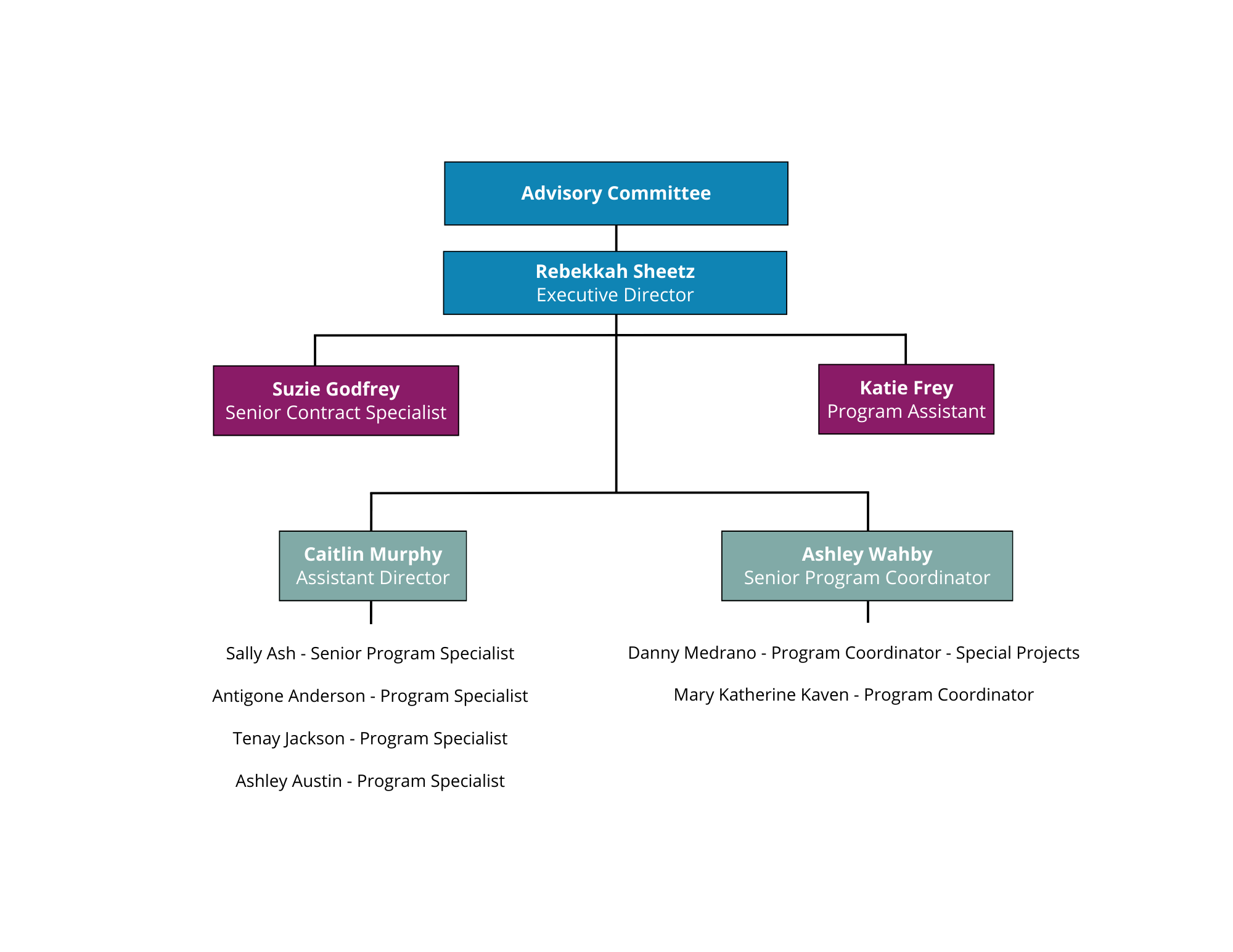 Advisory Committee

Rebekkah Sheetz
Executive Director

Suzie Godfrey
Senior Contract Specialist

Katie Frey
Program Assistant

Caitlin Murphy
Assistant Director

Sally Ash - Senior Program Specialist

Antigone Anderson - Program Specialist

Tenay Jackson - Program Specialist

Ashley Austin - Program Specialist

Ashley Wahby
Senior Program Coordinator

Danny Medrano - Program Coordinator - Special Projects

Mary Katherine Kaven - Program Coordinator